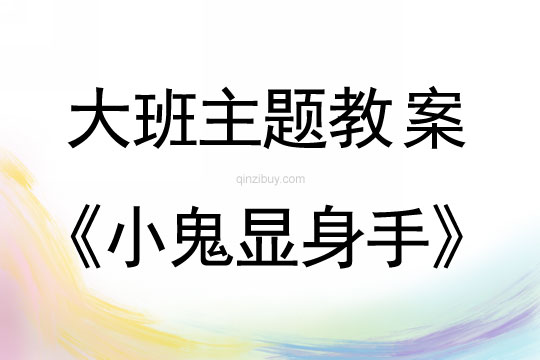 大班主题教案

qinzibuy.com

《小鬼显身手》